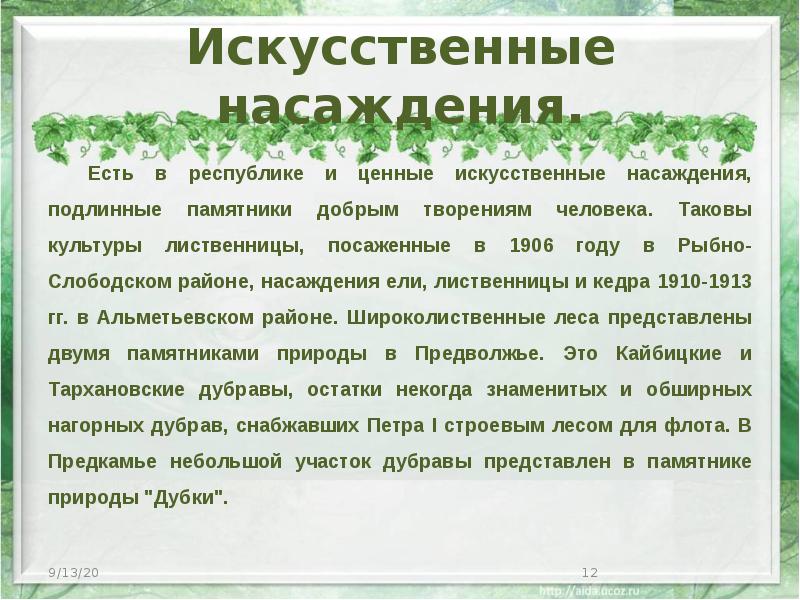 Искусственные насаждения.

Есть в республике и ценные искусственные насаждения, подлинные памятники добрым творениям человека. Таковы культуры лиственницы, посаженные в 1906 году в Рыбно-Слободском районе, насаждения ели, лиственницы и кедра 1910-1913 гг. в Альметьевском районе. Широколиственные леса представлены двумя памятниками природы в Предволжье. Это Кайбицкие и Тархановские дубравы, остатки некогда знаменитых и обширных нагорных дубрав, снабжавших Петра I строевым лесом для флота. В Предкамье небольшой участок дубравы представлен в памятнике природы "Дубки".

9/13/20

12

http://aida.ucoz.ru